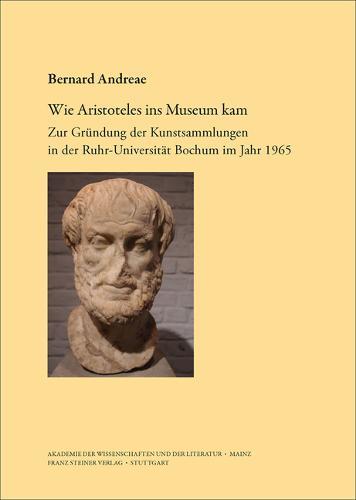 Bernard Andreae

Wie Aristoteles ins Museum kam

Zur Gründung der Kunstsammlungen in der Ruhr-Universität Bochum im Jahr 1965

AKADEMIE DER WISSENSCHAFTEN UND DER LITERATUR • MAINZ
FRANZ STEINER VERLAG • STUTTGART